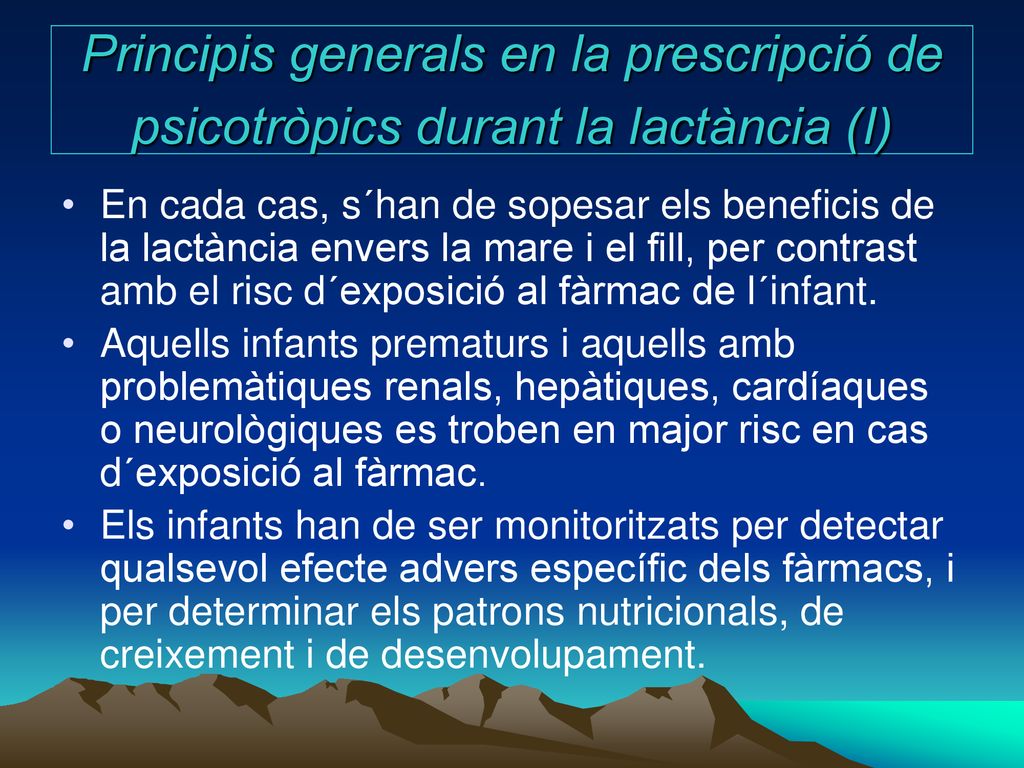 Principis generals en la prescripció de psicotròpics durant la lactància (I)

• En cada cas, s´han de sopesar els beneficis de la lactància envers la mare i el fill, per contrast amb el risc d´exposició al fàrmac de l´infant.
• Aquells infants prematurs i aquells amb problemàtiques renals, hepàtiques, cardíaques o neurològiques es troben en major risc en cas d´exposició al fàrmac.
• Els infants han de ser monitoritzats per detectar qualsevol efecte advers específic dels fàrmacs, i per determinar els patrons nutricionals, de creixement i de desenvolupament.